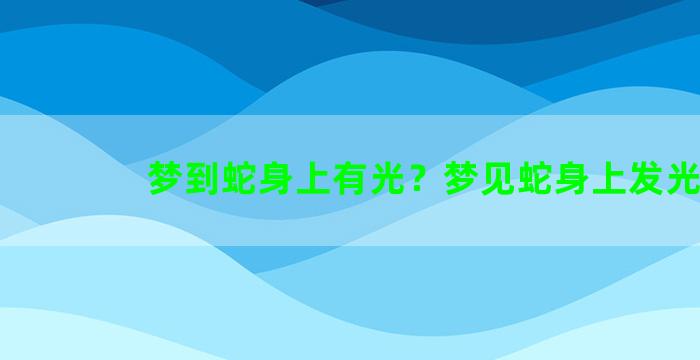 梦到蛇身上有光？梦见蛇身上发光